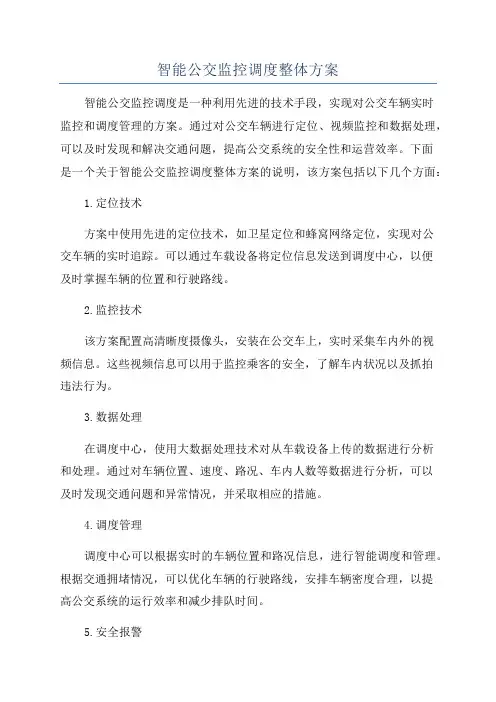 智能公交监控调度整体方案

智能公交监控调度是一种利用先进的技术手段，实现对公交车辆实时监控和调度管理的方案。通过对公交车辆进行定位、视频监控和数据处理，可以及时发现和解决交通问题，提高公交系统的安全性和运营效率。下面是一个关于智能公交监控调度整体方案的说明，该方案包括以下几个方面：

1.定位技术

方案中使用先进的定位技术，如卫星定位和蜂窝网络定位，实现对公交车辆的实时追踪。可以通过车载设备将定位信息发送到调度中心，以便及时掌握车辆的位置和行驶路线。

2.监控技术

该方案配置高清晰度摄像头，安装在公交车上，实时采集车内外的视频信息。这些视频信息可以用于监控乘客的安全，了解车内状况以及抓拍违法行为。

3.数据处理

在调度中心，使用大数据处理技术对从车载设备上传的数据进行分析和处理。通过对车辆位置、速度、路况、车内人数等数据进行分析，可以及时发现交通问题和异常情况，并采取相应的措施。

4.调度管理

调度中心可以根据实时的车辆位置和路况信息，进行智能调度和管理。根据交通拥堵情况，可以优化车辆的行驶路线，安排车辆密度合理，以提高公交系统的运行效率和减少排队时间。

5.安全报警